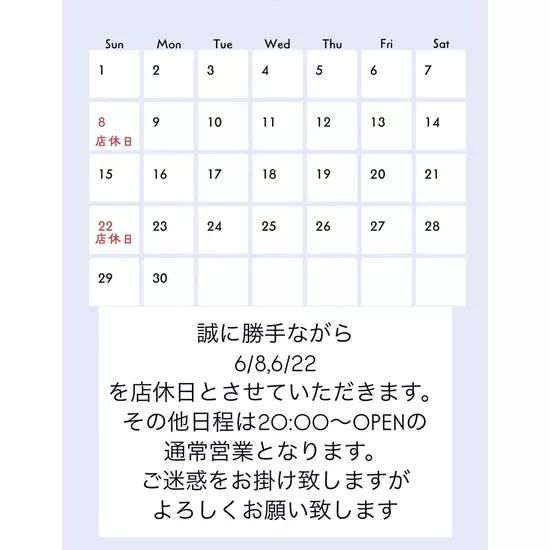 | Sun | Mon | Tue | Wed | Thu | Fri | Sat |
|---|---|---|---|---|---|---|
| 1 | 2 | 3 | 4 | 5 | 6 | 7 |
| 8 店休日 | 9 | 10 | 11 | 12 | 13 | 14 |
| 15 | 16 | 17 | 18 | 19 | 20 | 21 |
| 22 店休日 | 23 | 24 | 25 | 26 | 27 | 28 |
| 29 | 30 | | | | | |

誠に勝手ながら
6/8,6/22
を店休日とさせていただきます。
その他日程は20:00〜OPENの
通常営業となります。
ご迷惑をお掛け致しますが
よろしくお願い致します